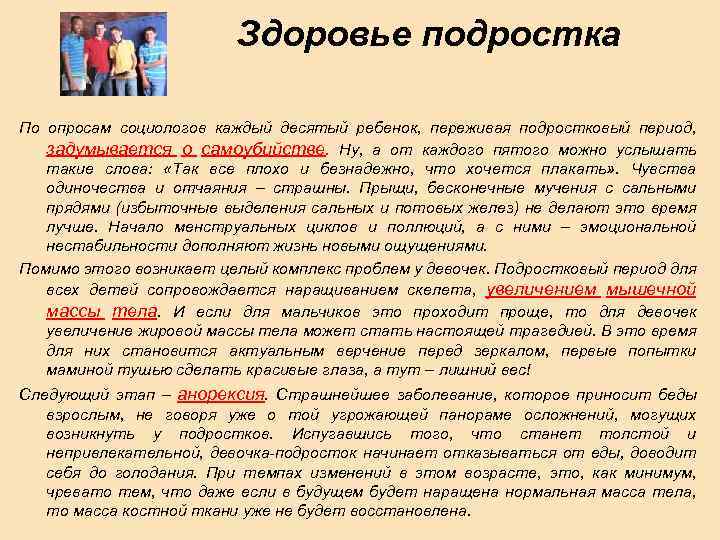 Здоровье подростка

По опросам социологов каждый десятый ребенок, переживая подростковый период, задумывается о самоубийстве. Ну, а от каждого пятого можно услышать такие слова: «Так все плохо и безнадежно, что хочется плакать». Чувства одиночества и отчаяния – страшны. Прыщи, бесконечные мучения с сальными прядями (избыточные выделения сальных и потовых желез) не делают это время лучше. Начало менструальных циклов и поллюций, а с ними – эмоциональной нестабильности дополняют жизнь новыми ощущениями.

Помимо этого возникает целый комплекс проблем у девочек. Подростковый период для всех детей сопровождается наращиванием скелета, увеличением мышечной массы тела. И если для мальчиков это проходит проще, то для девочек увеличение жировой массы тела может стать настоящей трагедией. В это время для них становится актуальным верчение перед зеркалом, первые попытки маминой тушью сделать красивые глаза, а тут – лишний вес!

Следующий этап – анорексия. Страшнейшее заболевание, которое приносит беды взрослым, не говоря уже о той угрожающей панораме осложнений, могущих возникнуть у подростков. Испугавшись того, что станет толстой и непривлекательной, девочка-подросток начинает отказываться от еды, доводит себя до голодания. При темпах изменений в этом возрасте, это, как минимум, чревато тем, что даже если в будущем будет наращена нормальная масса тела, то масса костной ткани уже не будет восстановлена.